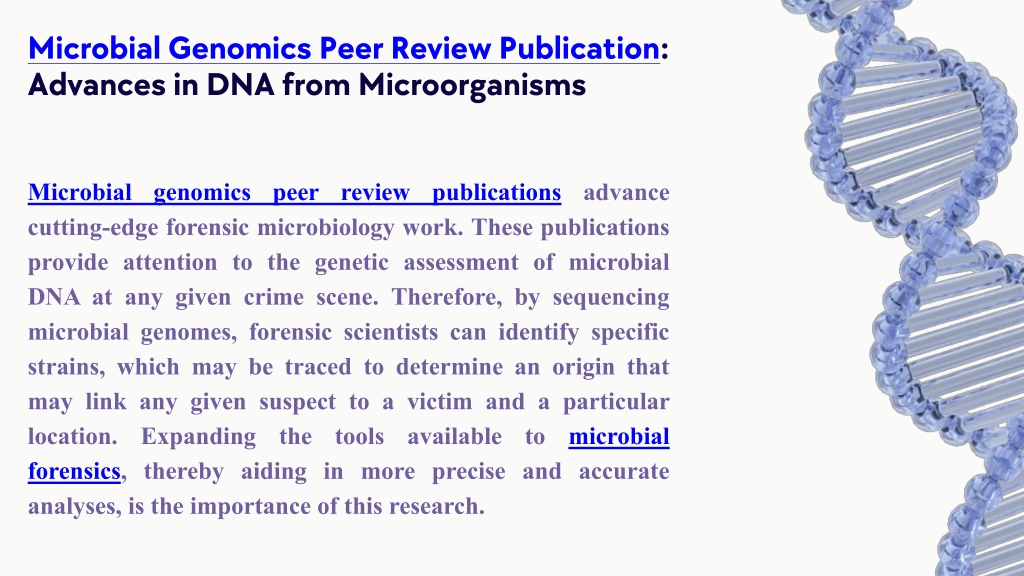 Microbial Genomics Peer Review Publication: Advances in DNA from Microorganisms

Microbial genomics peer review publications advance cutting-edge forensic microbiology work. These publications provide attention to the genetic assessment of microbial DNA at any given crime scene. Therefore, by sequencing microbial genomes, forensic scientists can identify specific strains, which may be traced to determine an origin that may link any given suspect to a victim and a particular location. Expanding the tools available to microbial forensics, thereby aiding in more precise and accurate analyses, is the importance of this research.